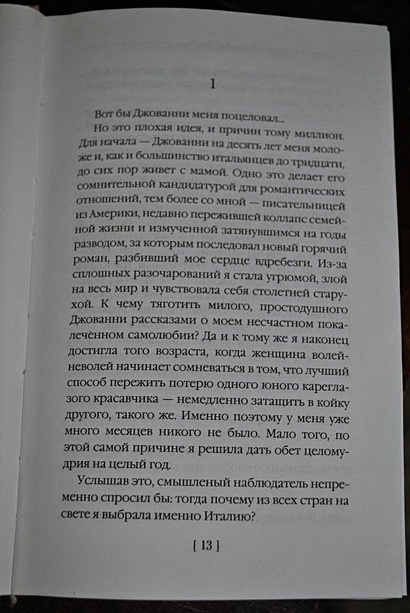 1

Вот бы Джованни меня поцеловал...

Но это плохая идея, и причин тому миллион. Для начала — Джованни на десять лет меня моложе и, как и большинство итальянцев до тридцати, до сих пор живет с мамой. Одно это делает его сомнительной кандидатурой для романтических отношений, тем более со мной — писательницей из Америки, недавно пережившей коллапс семейной жизни и измученной затянувшимся на годы разводом, за которым последовал новый горячий роман, разбивший мое сердце вдребезги. Из-за сплошных разочарований я стала угрюмой, злой на весь мир и чувствовала себя столетней старухой. К чему тяготить милого, простодушного Джованни рассказами о моем несчастном покалеченном самолюбии? Да и к тому же я наконец достигла того возраста, когда женщина волей-неволей начинает сомневаться в том, что лучший способ пережить потерю одного юного кареглазого красавчика — немедленно затащить в койку другого, такого же. Именно поэтому у меня уже много месяцев никого не было. Мало того, по этой самой причине я решила дать обет целомудрия на целый год.

Услышав это, смышленый наблюдатель непременно спросил бы: тогда почему из всех стран на свете я выбрала именно Италию?

[ 13 ]